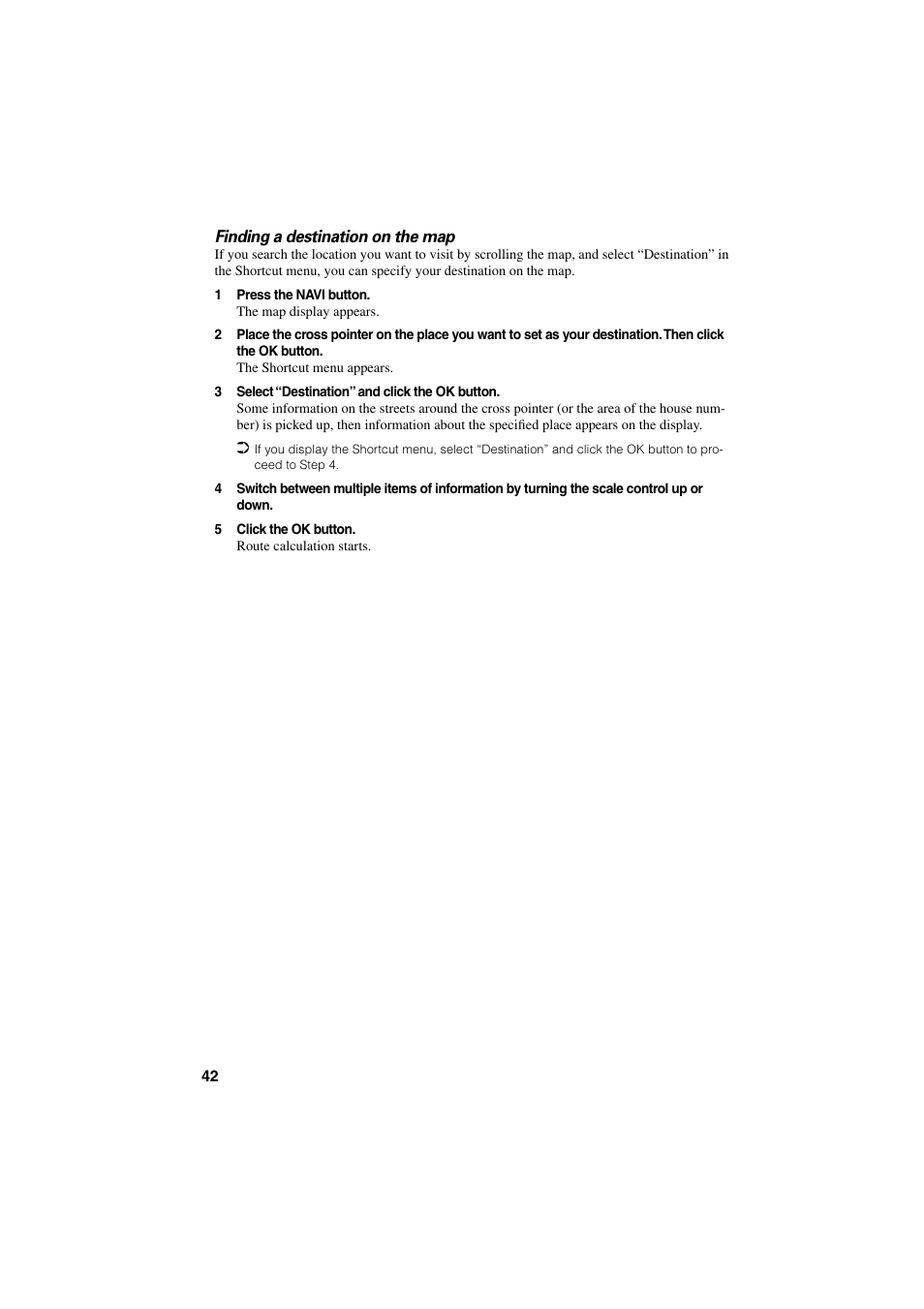 Finding a destination on the map

If you search the location you want to visit by scrolling the map, and select “Destination” in the Shortcut menu, you can specify your destination on the map.

1 Press the NAVI button.
The map display appears.

2 Place the cross pointer on the place you want to set as your destination. Then click the OK button.
The Shortcut menu appears.

3 Select “Destination” and click the OK button.
Some information on the streets around the cross pointer (or the area of the house number) is picked up, then information about the specified place appears on the display.

➲ If you display the Shortcut menu, select “Destination” and click the OK button to proceed to Step 4.

4 Switch between multiple items of information by turning the scale control up or down.

5 Click the OK button.
Route calculation starts.

42